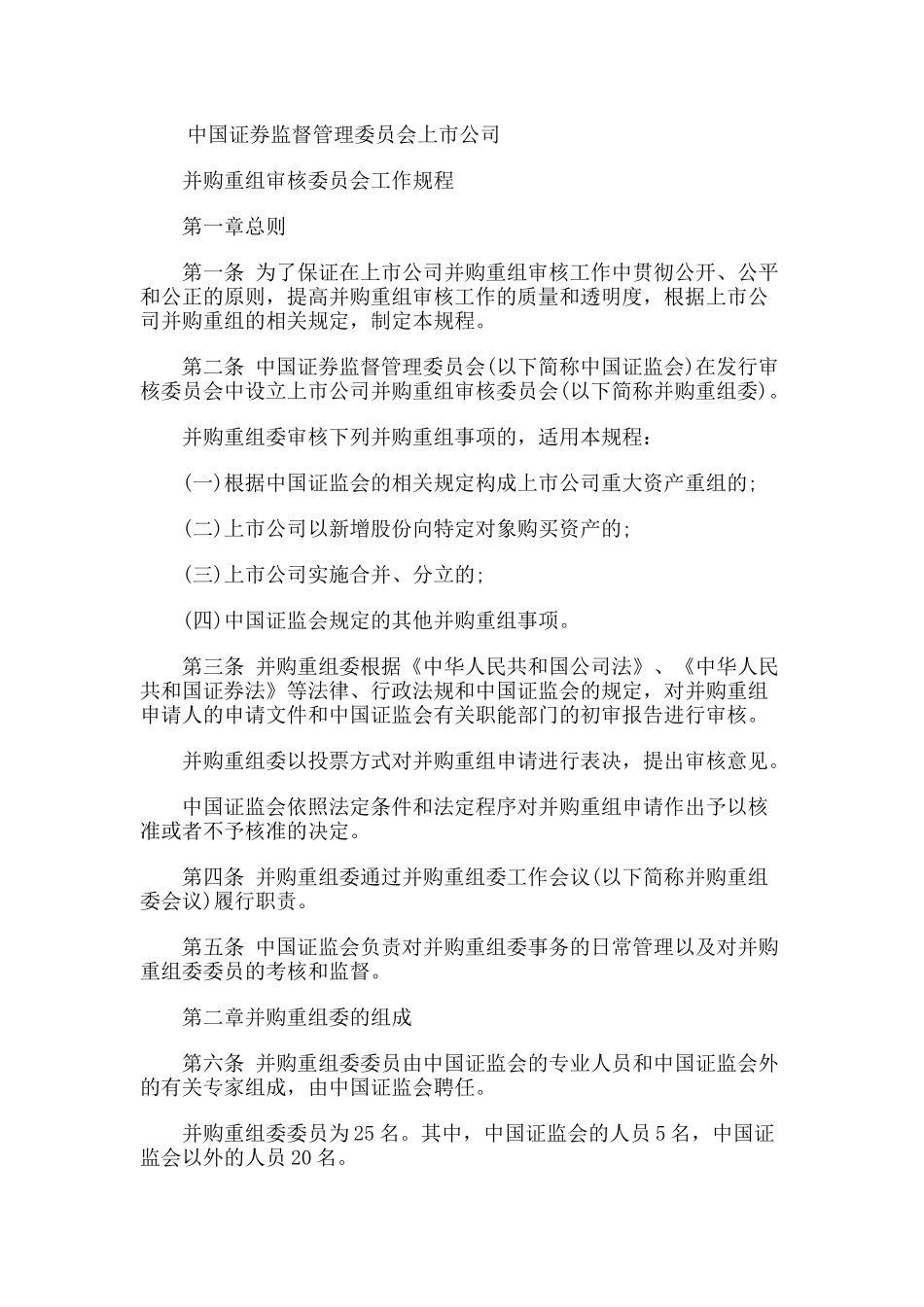 中国证券监督管理委员会上市公司

并购重组审核委员会工作规程

第一章总则

第一条 为了保证在上市公司并购重组审核工作中贯彻公开、公平和公正的原则，提高并购重组审核工作的质量和透明度，根据上市公司并购重组的相关规定，制定本规程。

第二条 中国证券监督管理委员会(以下简称中国证监会)在发行审核委员会中设立上市公司并购重组审核委员会(以下简称并购重组委)。

并购重组委审核下列并购重组事项的，适用本规程：

(一)根据中国证监会的相关规定构成上市公司重大资产重组的;

(二)上市公司以新增股份向特定对象购买资产的;

(三)上市公司实施合并、分立的;

(四)中国证监会规定的其他并购重组事项。

第三条 并购重组委根据《中华人民共和国公司法》、《中华人民共和国证券法》等法律、行政法规和中国证监会的规定，对并购重组申请人的申请文件和中国证监会有关职能部门的初审报告进行审核。

并购重组委以投票方式对并购重组申请进行表决，提出审核意见。

中国证监会依照法定条件和法定程序对并购重组申请作出予以核准或者不予核准的决定。

第四条 并购重组委通过并购重组委工作会议(以下简称并购重组委会议)履行职责。

第五条 中国证监会负责对并购重组委事务的日常管理以及对并购重组委委员的考核和监督。

第二章并购重组委的组成

第六条 并购重组委委员由中国证监会的专业人员和中国证监会外的有关专家组成，由中国证监会聘任。

并购重组委委员为25名。其中，中国证监会的人员5名，中国证监会以外的人员20名。